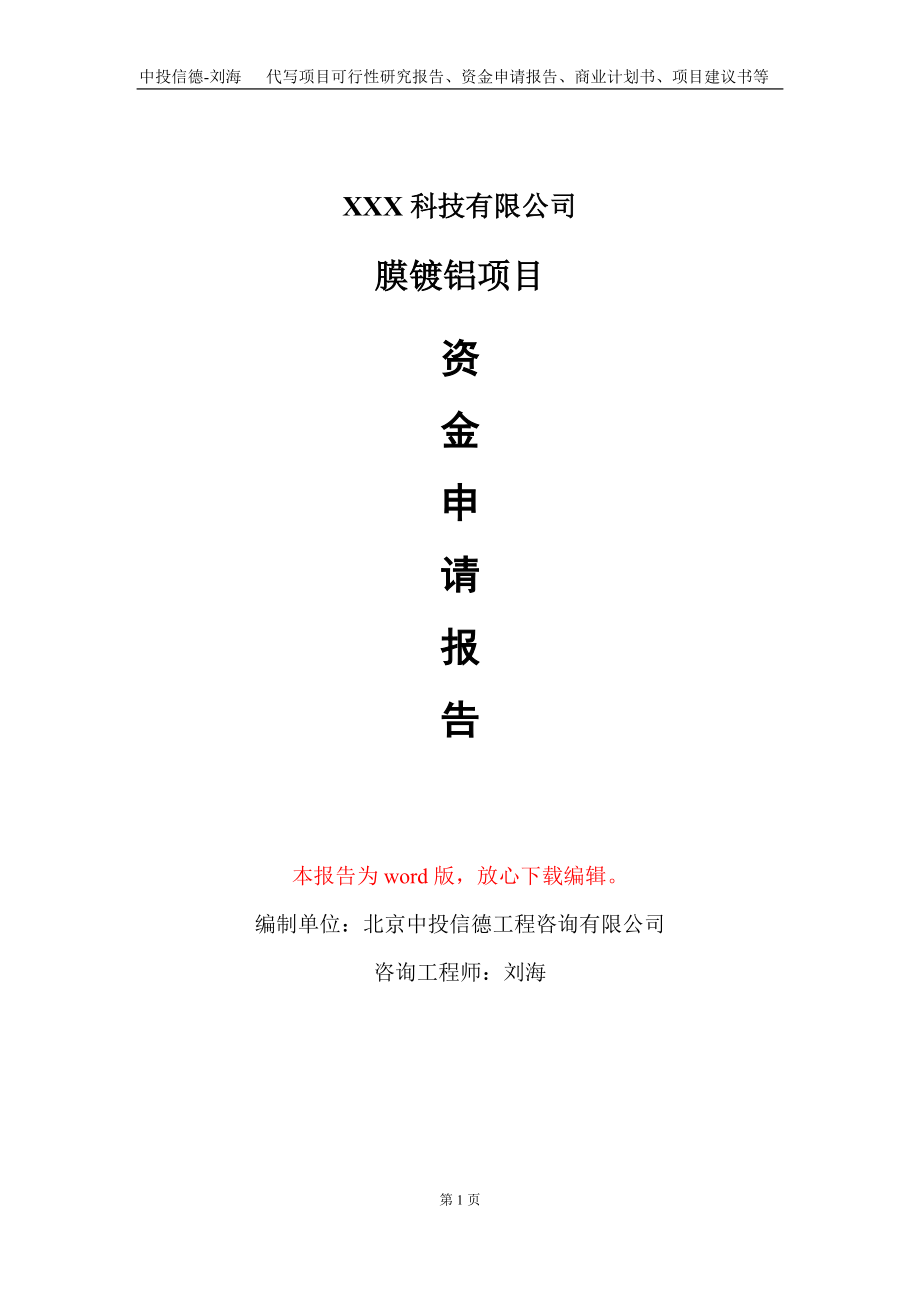 中投信德-刘海　代写项目可行性研究报告、资金申请报告、商业计划书、项目建议书等

XXX 科技有限公司

膜镀铝项目

资

金

申

请

报

告

本报告为 word 版，放心下载编辑。

编制单位：北京中投信德工程咨询有限公司

咨询工程师：刘海

第 1 页